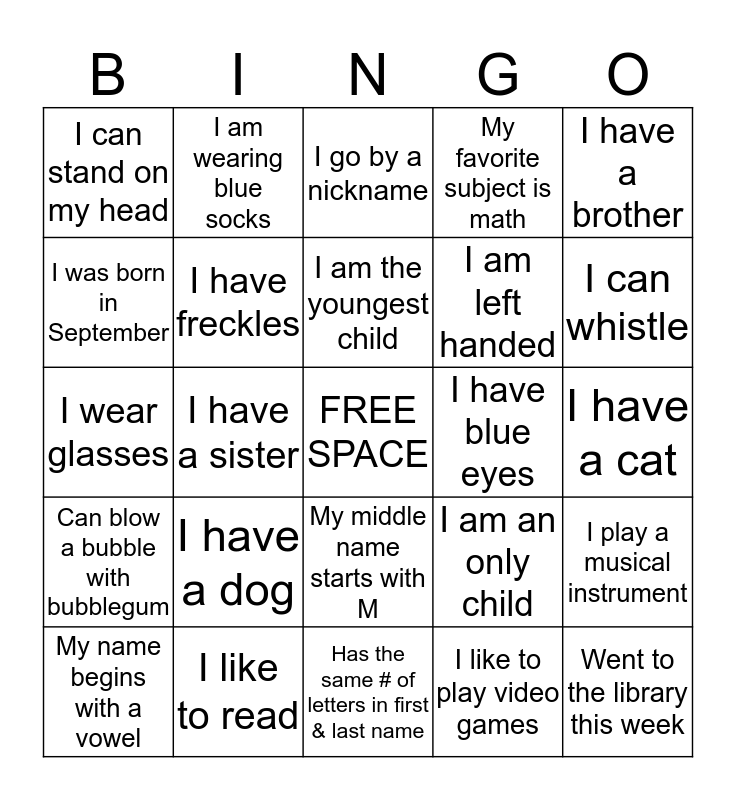 | B | I | N | G | O |
|---|---|---|---|---|
| I can stand on my head | I am wearing blue socks | I go by a nickname | My favorite subject is math | I have a brother |
| I was born in September | I have freckles | I am the youngest child | I am left handed | I can whistle |
| I wear glasses | I have a sister | FREE SPACE | I have blue eyes | I have a cat |
| Can blow a bubble with bubblegum | I have a dog | My middle name starts with M | I am an only child | I play a musical instrument |
| My name begins with a vowel | I like to read | Has the same # of letters in first & last name | I like to play video games | Went to the library this week |